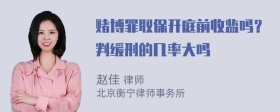 赌博罪取保开庭前收监吗？判缓刑的几率大吗

赵佳 律师
北京衡宁律师事务所